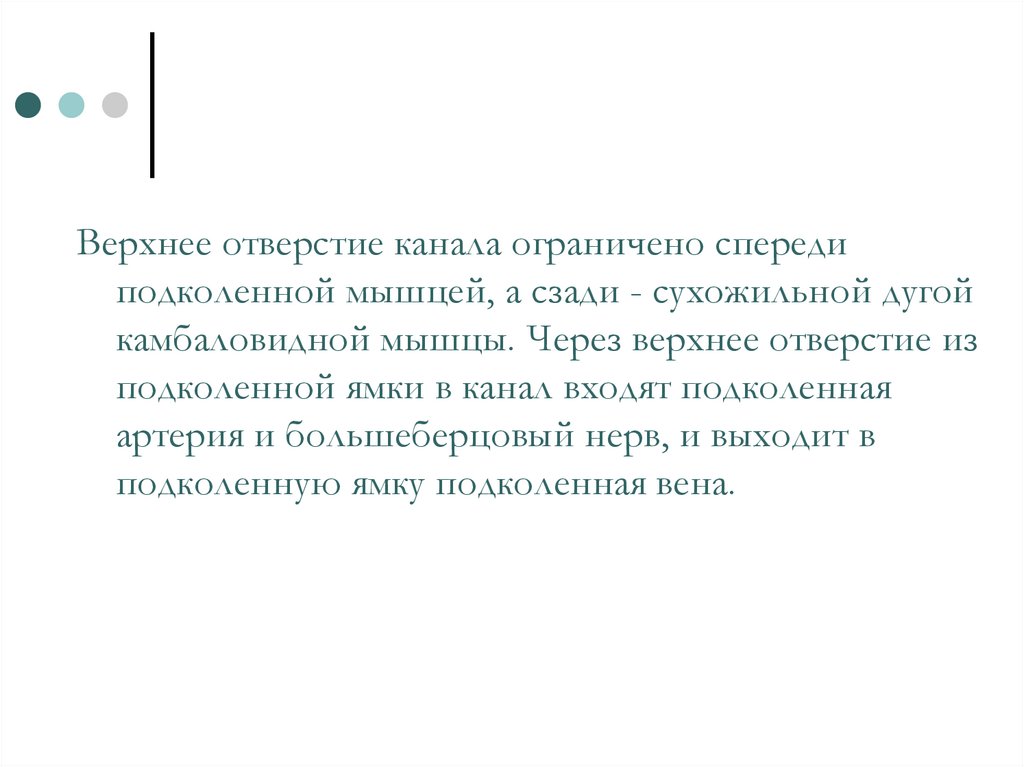 Верхнее отверстие канала ограничено спереди подколенной мышцей, а сзади - сухожильной дугой камбаловидной мышцы. Через верхнее отверстие из подколенной ямки в канал входят подколенная артерия и большеберцовый нерв, и выходит в подколенную ямку подколенная вена.